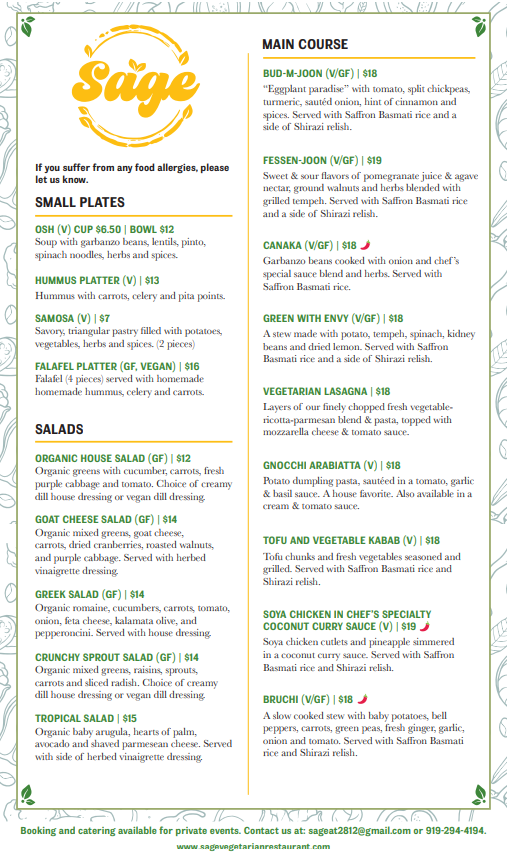 Sage

If you suffer from any food allergies, please let us know.

SMALL PLATES

OSH (V) CUP $6.50 | BOWL $12
Soup with garbanzo beans, lentils, pinto, spinach noodles, herbs and spices.

HUMMUS PLATTER (V) | $13
Hummus with carrots, celery and pita points.

SAMOSA (V) | $7
Savory, triangular pastry filled with potatoes, vegetables, herbs and spices. (2 pieces)

FALAFEL PLATTER (GF, VEGAN) | $16
Falafel (4 pieces) served with homemade homemade hummus, celery and carrots.

SALADS

ORGANIC HOUSE SALAD (GF) | $12
Organic greens with cucumber, carrots, fresh purple cabbage and tomato. Choice of creamy dill house dressing or vegan dill dressing.

GOAT CHEESE SALAD (GF) | $14
Organic mixed greens, goat cheese, carrots, dried cranberries, roasted walnuts, and purple cabbage. Served with herbed vinaigrette dressing.

GREEK SALAD (GF) | $14
Organic romaine, cucumbers, carrots, tomato, onion, feta cheese, kalamata olive, and pepperoncini. Served with house dressing.

CRUNCHY SPROUT SALAD (GF) | $14
Organic mixed greens, raisins, sprouts, carrots and sliced radish. Choice of creamy dill house dressing or vegan dill dressing.

TROPICAL SALAD | $15
Organic baby arugula, hearts of palm, avocado and shaved parmesean cheese. Served with side of herbed vinaigrette dressing.

MAIN COURSE

BUD-M-JOON (V/GF) | $18
"Eggplant paradise" with tomato, split chickpeas, turmeric, sautéd onion, hint of cinnamon and spices. Served with Saffron Basmati rice and a side of Shirazi relish.

FESSEN-JOON (V/GF) | $19
Sweet & sour flavors of pomegranate juice & agave nectar, ground walnuts and herbs blended with grilled tempeh. Served with Saffron Basmati rice and a side of Shirazi relish.

CANAKA (V/GF) | $18
Garbanzo beans cooked with onion and chef's special sauce blend and herbs. Served with Saffron Basmati rice.

GREEN WITH ENVY (V/GF) | $18
A stew made with potato, tempeh, spinach, kidney beans and dried lemon. Served with Saffron Basmati rice and a side of Shirazi relish.

VEGETARIAN LASAGNA | $18
Layers of our finely chopped fresh vegetable-ricotta-parmesan blend & pasta, topped with mozzarella cheese & tomato sauce.

GNOCCHI ARABIATTA (V) | $18
Potato dumpling pasta, sautéed in a tomato, garlic & basil sauce. A house favorite. Also available in a cream & tomato sauce.

TOFU AND VEGETABLE KABAB (V) | $18
Tofu chunks and fresh vegetables seasoned and grilled. Served with Saffron Basmati rice and Shirazi relish.

SOYA CHICKEN IN CHEF'S SPECIALTY COCONUT CURRY SAUCE (V) | $19
Soya chicken cutlets and pineapple simmered in a coconut curry sauce. Served with Saffron Basmati rice and Shirazi relish.

BRUCHI (V/GF) | $18
A slow cooked stew with baby potatoes, bell peppers, carrots, green peas, fresh ginger, garlic, onion and tomato. Served with Saffron Basmati rice and Shirazi relish.

Booking and catering available for private events. Contact us at: sageat2812@gmail.com or 919-294-4194.
www.sagevegetarianrestaurant.com